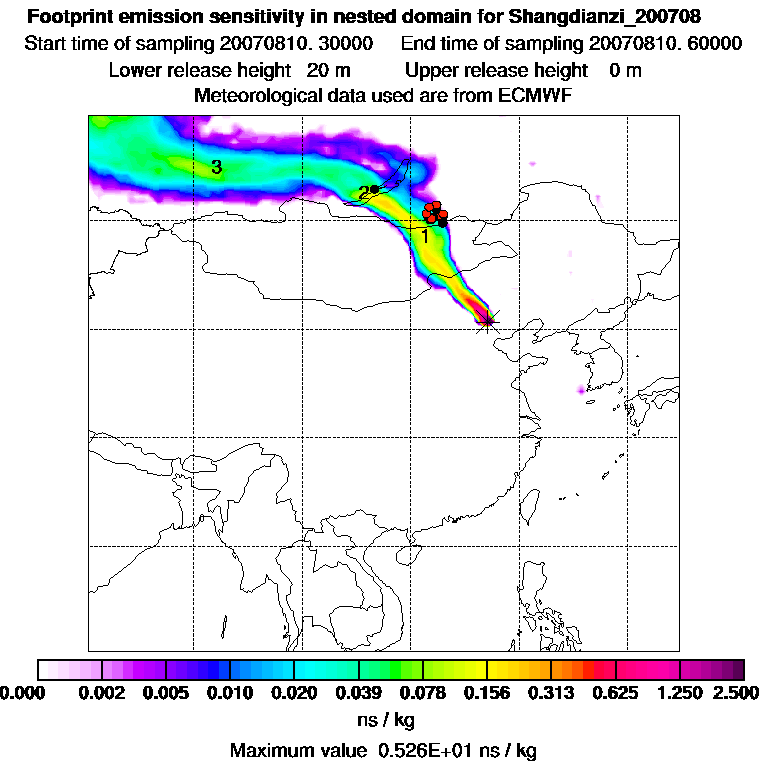 Footprint emission sensitivity in nested domain for Shangdianzi_200708
Start time of sampling 20070810. 30000    End time of sampling 20070810. 60000
Lower release height 20 m    Upper release height 0 m
Meteorological data used are from ECMWF

3
2
1

0.000 0.002 0.005 0.010 0.020 0.039 0.078 0.156 0.313 0.625 1.250 2.500
ns / kg
Maximum value 0.526E+01 ns / kg